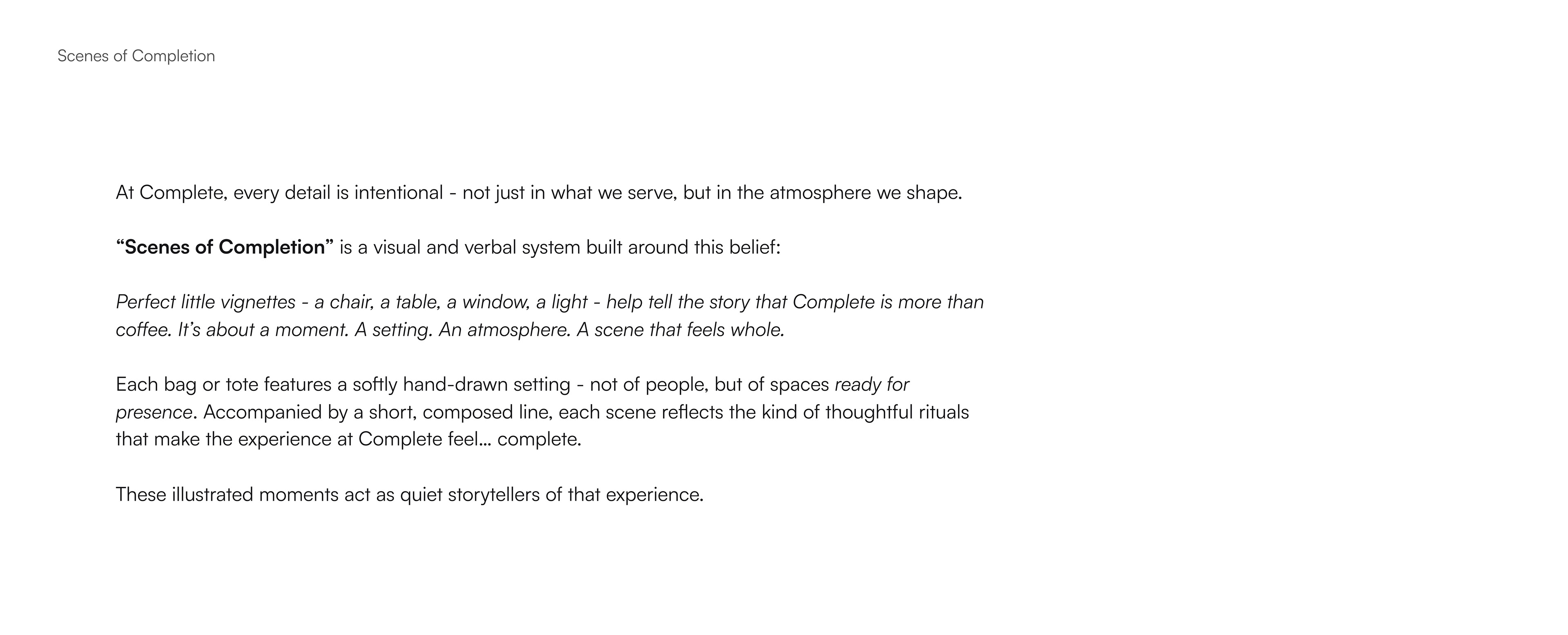 Scenes of Completion

At Complete, every detail is intentional - not just in what we serve, but in the atmosphere we shape.

“Scenes of Completion” is a visual and verbal system built around this belief:

Perfect little vignettes - a chair, a table, a window, a light - help tell the story that Complete is more than coffee. It’s about a moment. A setting. An atmosphere. A scene that feels whole.

Each bag or tote features a softly hand-drawn setting - not of people, but of spaces ready for presence. Accompanied by a short, composed line, each scene reflects the kind of thoughtful rituals that make the experience at Complete feel... complete.

These illustrated moments act as quiet storytellers of that experience.